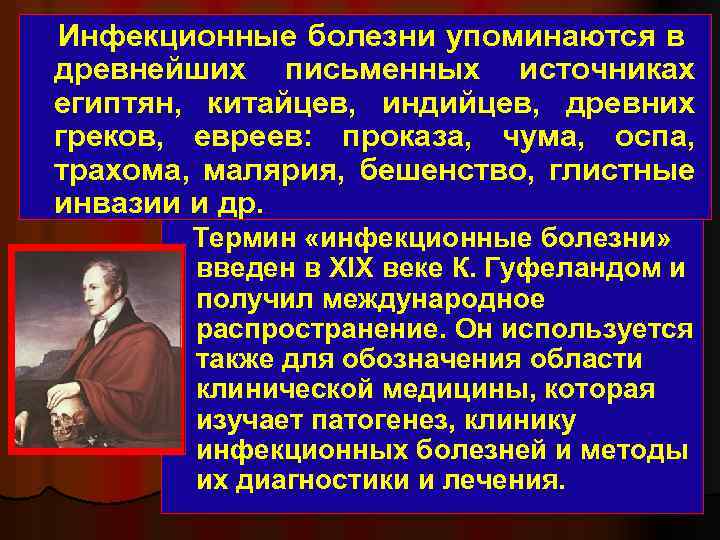 Инфекционные болезни упоминаются в древнейших письменных источниках египтян, китайцев, индийцев, древних греков, евреев: проказа, чума, оспа, трахома, малярия, бешенство, глистные инвазии и др.

Термин «инфекционные болезни» введен в XIX веке К. Гуфеландом и получил международное распространение. Он используется также для обозначения области клинической медицины, которая изучает патогенез, клинику инфекционных болезней и методы их диагностики и лечения.